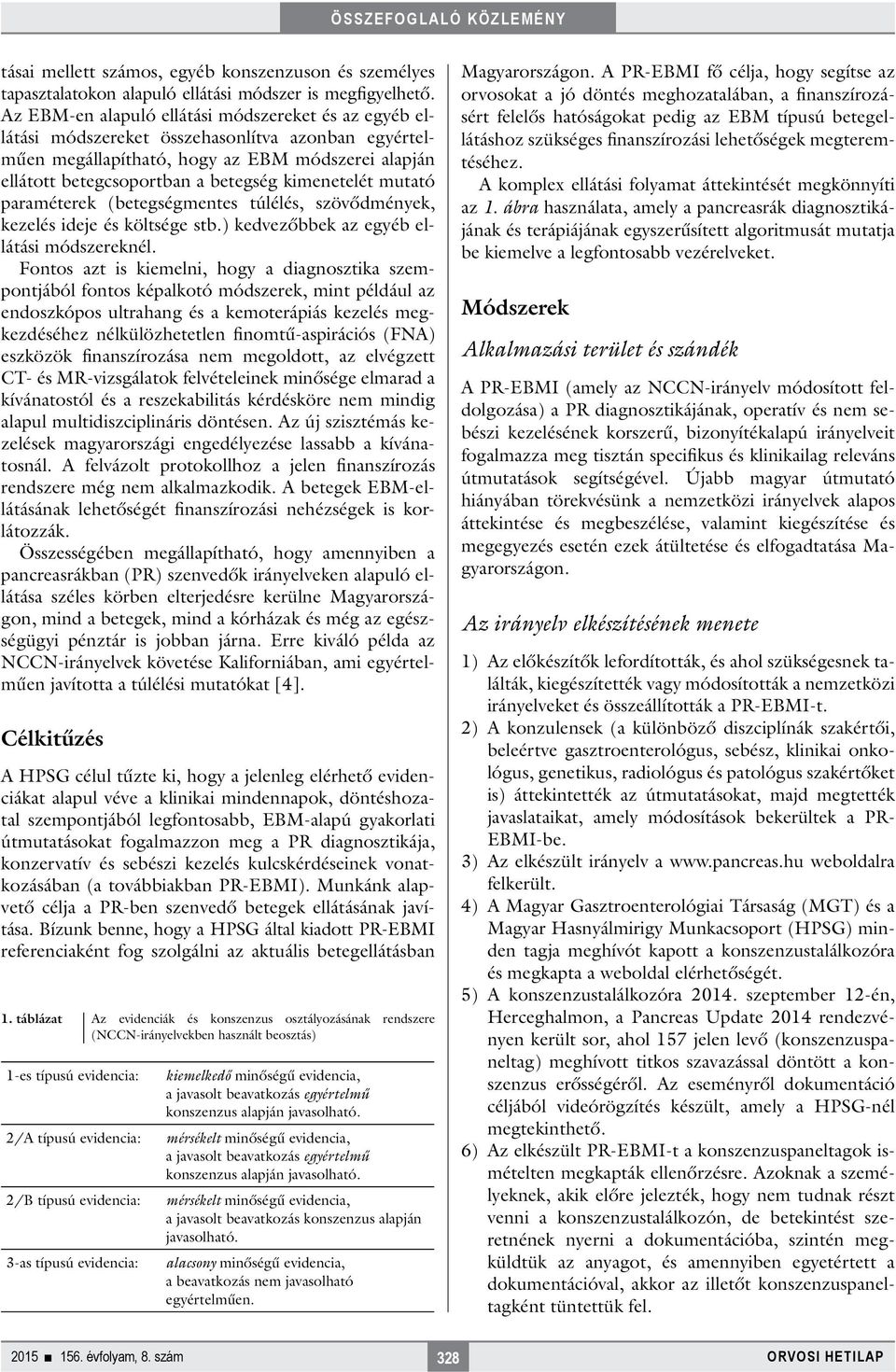 ÖSSZEFOGLALÓ KÖZLEMÉNY

tásai mellett számos, egyéb konszenzuson és személyes tapasztalatokon alapuló ellátási módszer is megfigyelhető. Az EBM-en alapuló ellátási módszereket és az egyéb ellátási módszereket összehasonlítva azonban egyértelműen megállapítható, hogy az EBM módszerei alapján ellátott betegcsoportban a betegség kimenetelét mutató paraméterek (betegségmentes túlélés, szövődmények, kezelés ideje és költsége stb.) kedvezőbbek az egyéb ellátási módszereknél.

Fontos azt is kiemelni, hogy a diagnosztika szempontjából fontos képalkotó módszerek, mint például az endoszkópos ultrahang és a kemoterápiás kezelés megkezdéséhez nélkülözhetetlen finomtű-aspirációs (FNA) eszközök finanszírozása nem megoldott, az elvégzett CT- és MR-vizsgálatok felvételeinek minősége elmarad a kívánatostól és a reszekabilitás kérdésköre nem mindig alapul multidiszciplináris döntésen. Az új szisztémás kezelések magyarországi engedélyezése lassabb a kívánatosnál. A felvázolt protokollhoz a jelen finanszírozás rendszere még nem alkalmazkodik. A betegek EBM-ellátásának lehetőségét finanszírozási nehézségek is korlátozzák.

Összességében megállapítható, hogy amennyiben a pancreasrákban (PR) szenvedők irányelveken alapuló ellátása széles körben elterjedésre kerülne Magyarországon, mind a betegek, mind a kórházak és még az egészségügyi pénztár is jobban járna. Erre kiváló példa az NCCN-irányelvek követése Kaliforniában, ami egyértelműen javította a túlélési mutatókat [4].

Célkitűzés

A HPSG célul tűzte ki, hogy a jelenleg elérhető evidenciákat alapul véve a klinikai mindennapok, döntéshozatal szempontjából legfontosabb, EBM-alapú gyakorlati útmutatásokat fogalmazzon meg a PR diagnosztikája, konzervatív és sebészi kezelés kulcskérdéseinek vonatkozásában (a továbbiakban PR-EBMI). Munkánk alapvető célja a PR-ben szenvedő betegek ellátásának javítása. Bízunk benne, hogy a HPSG által kiadott PR-EBMI referenciaként fog szolgálni az aktuális betegellátásban

1. táblázat Az evidenciák és konszenzus osztályozásának rendszere (NCCN-irányelvekben használt beosztás)

| | |
|---|---|
| 1-es típusú evidencia: | kiemelkedő minőségű evidencia, a javasolt beavatkozás egyértelmű konszenzus alapján javasolható. |
| 2/A típusú evidencia: | mérsékelt minőségű evidencia, a javasolt beavatkozás egyértelmű konszenzus alapján javasolható. |
| 2/B típusú evidencia: | mérsékelt minőségű evidencia, a javasolt beavatkozás konszenzus alapján javasolható. |
| 3-as típusú evidencia: | alacsony minőségű evidencia, a beavatkozás nem javasolható egyértelműen. |

Magyarországon. A PR-EBMI fő célja, hogy segítse az orvosokat a jó döntés meghozatalában, a finanszírozásért felelős hatóságokat pedig az EBM típusú betegellátáshoz szükséges finanszírozási lehetőségek megteremtéséhez.

A komplex ellátási folyamat áttekintését megkönnyíti az 1. ábra használata, amely a pancreasrák diagnosztikájának és terápiájának egyszerűsített algoritmusát mutatja be kiemelve a legfontosabb vezérelveket.

Módszerek

Alkalmazási terület és szándék

A PR-EBMI (amely az NCCN-irányelv módosított feldolgozása) a PR diagnosztikájának, operatív és nem sebészi kezelésének korszerű, bizonyítékalapú irányelveit fogalmazza meg tisztán specifikus és klinikailag releváns útmutatások segítségével. Újabb magyar útmutató hiányában törekvésünk a nemzetközi irányelvek alapos áttekintése és megbeszélése, valamint kiegészítése és megegyezés esetén ezek átültetése és elfogadtatása Magyarországon.

Az irányelv elkészítésének menete

1) Az előkészítők lefordították, és ahol szükségesnek találták, kiegészítették vagy módosították a nemzetközi irányelveket és összeállították a PR-EBMI-t.
2) A konzulensek (a különböző diszciplínák szakértői, beleértve gasztroenterológus, sebész, klinikai onkológus, genetikus, radiológus és patológus szakértőket is) áttekintették az útmutatásokat, majd megtették javaslataikat, amely módosítások bekerültek a PR-EBMI-be.
3) Az elkészült irányelv a www.pancreas.hu weboldalra felkerült.
4) A Magyar Gasztroenterológiai Társaság (MGT) és a Magyar Hasnyálmirigy Munkacsoport (HPSG) minden tagja meghívót kapott a konszenzustalálkozóra és megkapta a weboldal elérhetőségét.
5) A konszenzustalálkozóra 2014. szeptember 12-én, Herceghalmon, a Pancreas Update 2014 rendezvényen került sor, ahol 157 jelen levő (konszenzuspaneltag) meghívott titkos szavazással döntött a konszenzus erősségéről. Az eseményről dokumentáció céljából videórögzítés készült, amely a HPSG-nél megtekinthető.
6) Az elkészült PR-EBMI-t a konszenzuspaneltagok ismételten megkapták ellenőrzésre. Azoknak a személyeknek, akik előre jelezték, hogy nem tudnak részt venni a konszenzustalálkozón, de betekintést szeretnének nyerni a dokumentációba, szintén megküldtük az anyagot, és amennyiben egyetértett a dokumentációval, akkor az illetőt konszenzuspaneltagként tüntettük fel.

2015 ■ 156. évfolyam, 8. szám 328 ORVOSI HETILAP